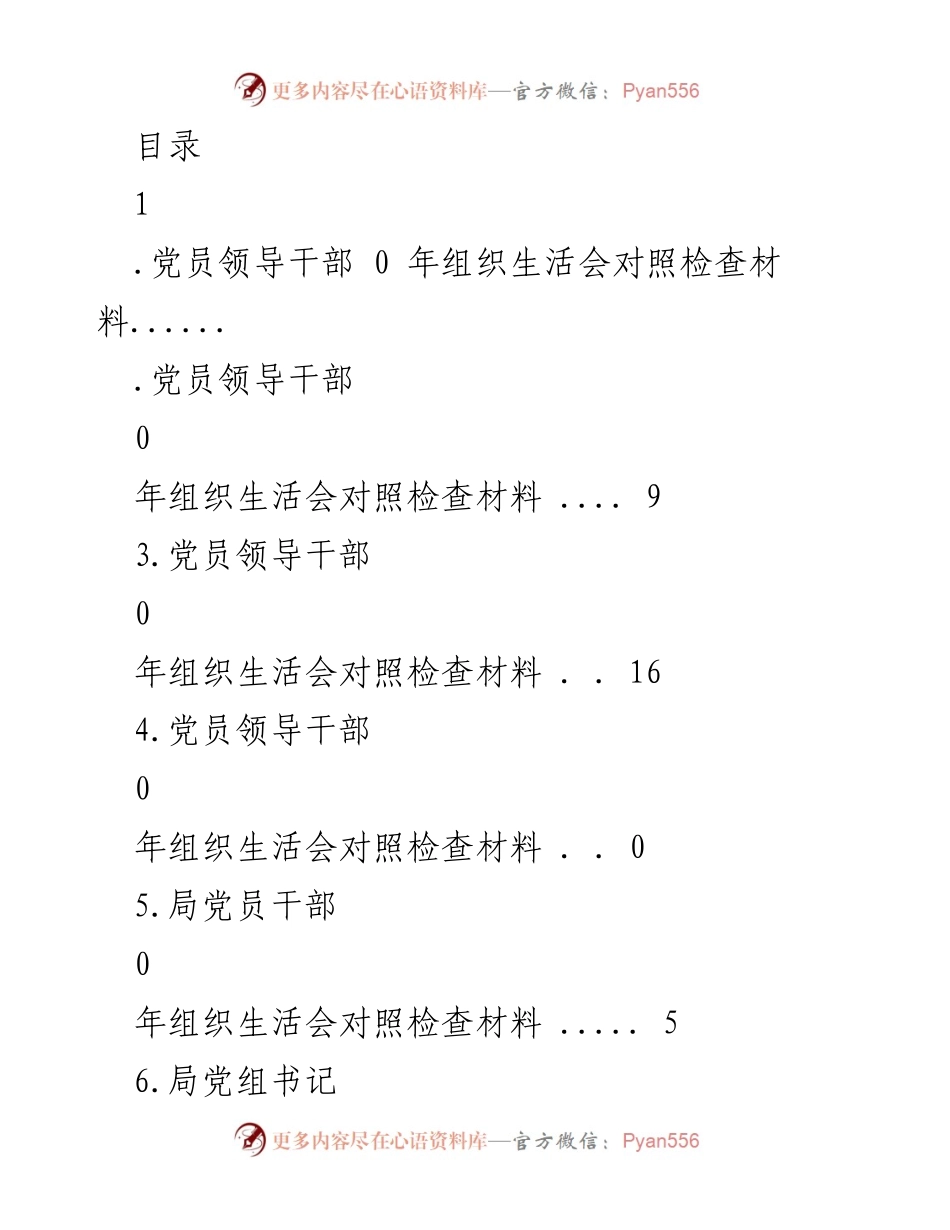 更多内容尽在心语资料库—官方微信：Pyan556

目录

1

.党员领导干部 0 年组织生活会对照检查材料......

.党员领导干部

0

年组织生活会对照检查材料 .... 9

3.党员领导干部

0

年组织生活会对照检查材料 . . 16

4.党员领导干部

0

年组织生活会对照检查材料 . . 0

5.局党员干部

0

年组织生活会对照检查材料 ..... 5

6.局党组书记

更多内容尽在心语资料库—官方微信：Pyan556